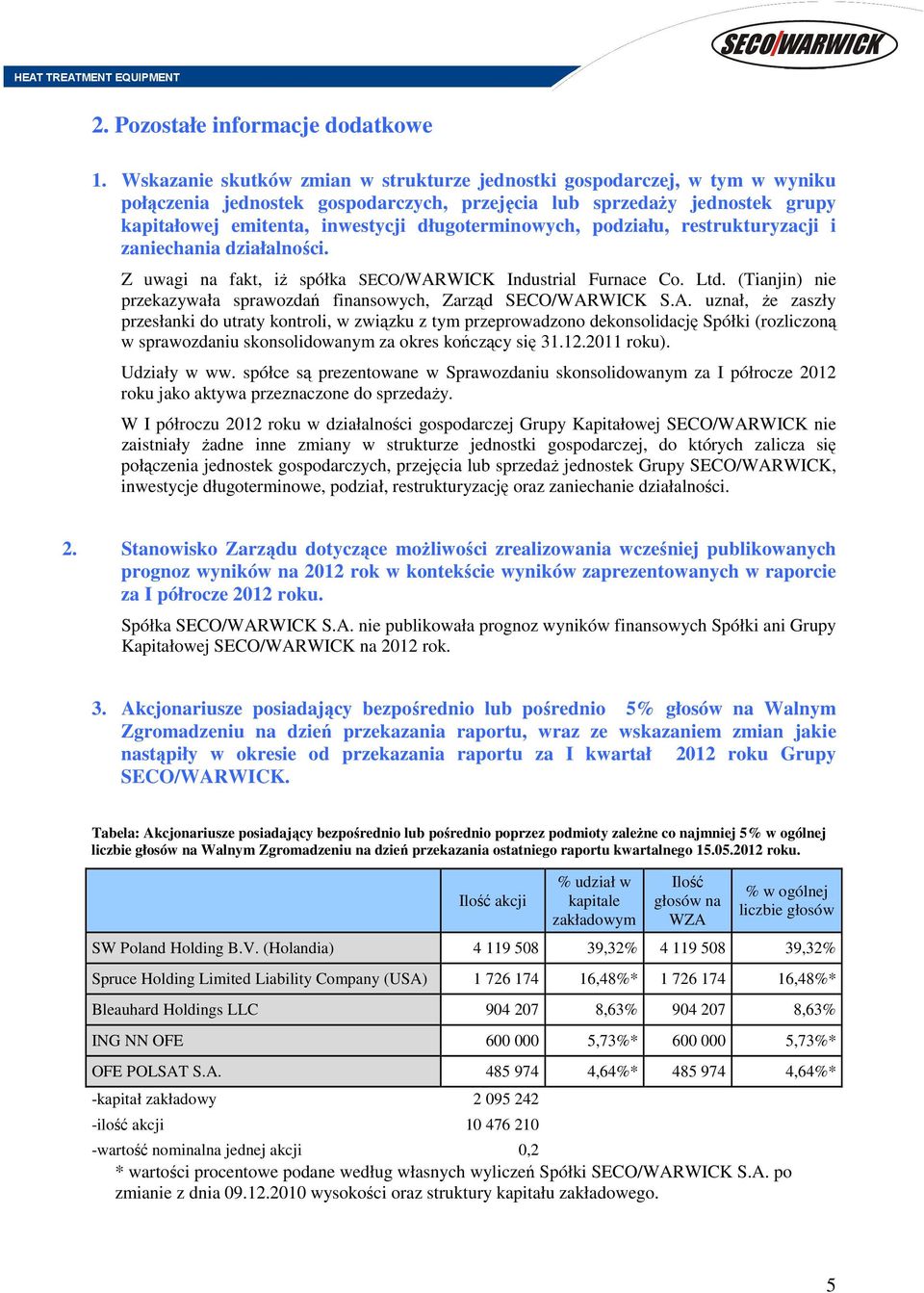 HEAT TREATMENT EQUIPMENT

SECO/WARWICK

2. Pozostałe informacje dodatkowe

1. Wskazanie skutków zmian w strukturze jednostki gospodarczej, w tym w wyniku połączenia jednostek gospodarczych, przejęcia lub sprzedaży jednostek grupy kapitałowej emitenta, inwestycji długoterminowych, podziału, restrukturyzacji i zaniechania działalności.

Z uwagi na fakt, iż spółka SECO/WARWICK Industrial Furnace Co. Ltd. (Tianjin) nie przekazywała sprawozdań finansowych, Zarząd SECO/WARWICK S.A. uznał, że zaszły przesłanki do utraty kontroli, w związku z tym przeprowadzono dekonsolidację Spółki (rozliczoną w sprawozdaniu skonsolidowanym za okres kończący się 31.12.2011 roku).

Udziały w ww. spółce są prezentowane w Sprawozdaniu skonsolidowanym za I półrocze 2012 roku jako aktywa przeznaczone do sprzedaży.

W I półroczu 2012 roku w działalności gospodarczej Grupy Kapitałowej SECO/WARWICK nie zaistniały żadne inne zmiany w strukturze jednostki gospodarczej, do których zalicza się połączenia jednostek gospodarczych, przejęcia lub sprzedaż jednostek Grupy SECO/WARWICK, inwestycje długoterminowe, podział, restrukturyzację oraz zaniechanie działalności.

2. Stanowisko Zarządu dotyczące możliwości zrealizowania wcześniej publikowanych prognoz wyników na 2012 rok w kontekście wyników zaprezentowanych w raporcie za I półrocze 2012 roku.

Spółka SECO/WARWICK S.A. nie publikowała prognoz wyników finansowych Spółki ani Grupy Kapitałowej SECO/WARWICK na 2012 rok.

3. Akcjonariusze posiadający bezpośrednio lub pośrednio 5% głosów na Walnym Zgromadzeniu na dzień przekazania raportu, wraz ze wskazaniem zmian jakie nastąpiły w okresie od przekazania raportu za I kwartał 2012 roku Grupy SECO/WARWICK.

Tabela: Akcjonariusze posiadający bezpośrednio lub pośrednio poprzez podmioty zależne co najmniej 5% w ogólnej liczbie głosów na Walnym Zgromadzeniu na dzień przekazania ostatniego raportu kwartalnego 15.05.2012 roku.

| | Ilość akcji | % udział w kapitale zakładowym | Ilość głosów na WZA | % w ogólnej liczbie głosów |
|---|---|---|---|---|
| SW Poland Holding B.V. (Holandia) | 4 119 508 | 39,32% | 4 119 508 | 39,32% |
| Spruce Holding Limited Liability Company (USA) | 1 726 174 | 16,48%* | 1 726 174 | 16,48%* |
| Bleauhard Holdings LLC | 904 207 | 8,63% | 904 207 | 8,63% |
| ING NN OFE | 600 000 | 5,73%* | 600 000 | 5,73%* |
| OFE POLSAT S.A. | 485 974 | 4,64%* | 485 974 | 4,64%* |
| -kapitał zakładowy | 2 095 242 | | | |
| -ilość akcji | 10 476 210 | | | |
| -wartość nominalna jednej akcji | 0,2 | | | |

* wartości procentowe podane według własnych wyliczeń Spółki SECO/WARWICK S.A. po zmianie z dnia 09.12.2010 wysokości oraz struktury kapitału zakładowego.

5